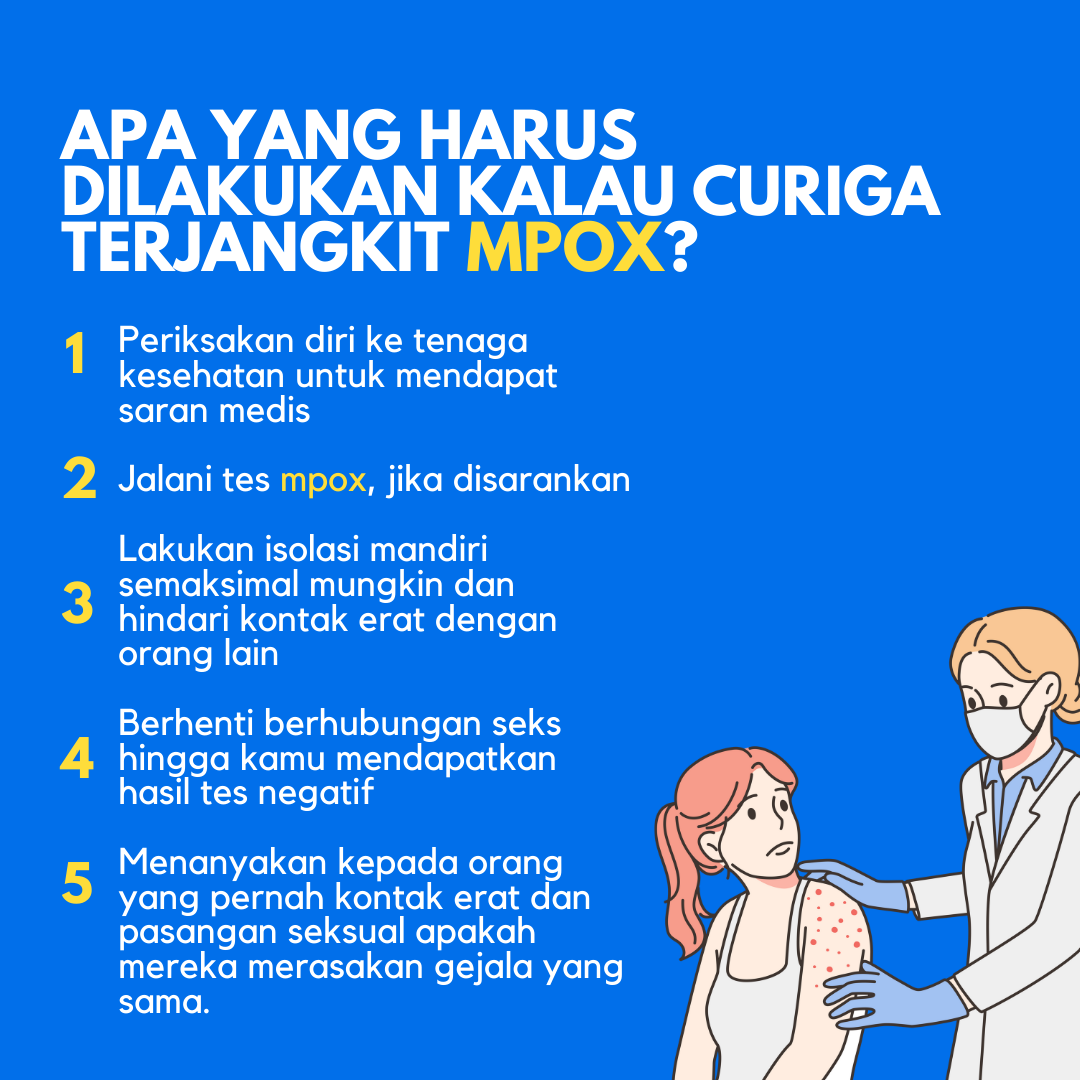 APA YANG HARUS DILAKUKAN KALAU CURIGA TERJANGKIT MPOX?

1 Periksakan diri ke tenaga kesehatan untuk mendapat saran medis

2 Jalani tes mpox, jika disarankan

3 Lakukan isolasi mandiri semaksimal mungkin dan hindari kontak erat dengan orang lain

4 Berhenti berhubungan seks hingga kamu mendapatkan hasil tes negatif

5 Menanyakan kepada orang yang pernah kontak erat dan pasangan seksual apakah mereka merasakan gejala yang sama.